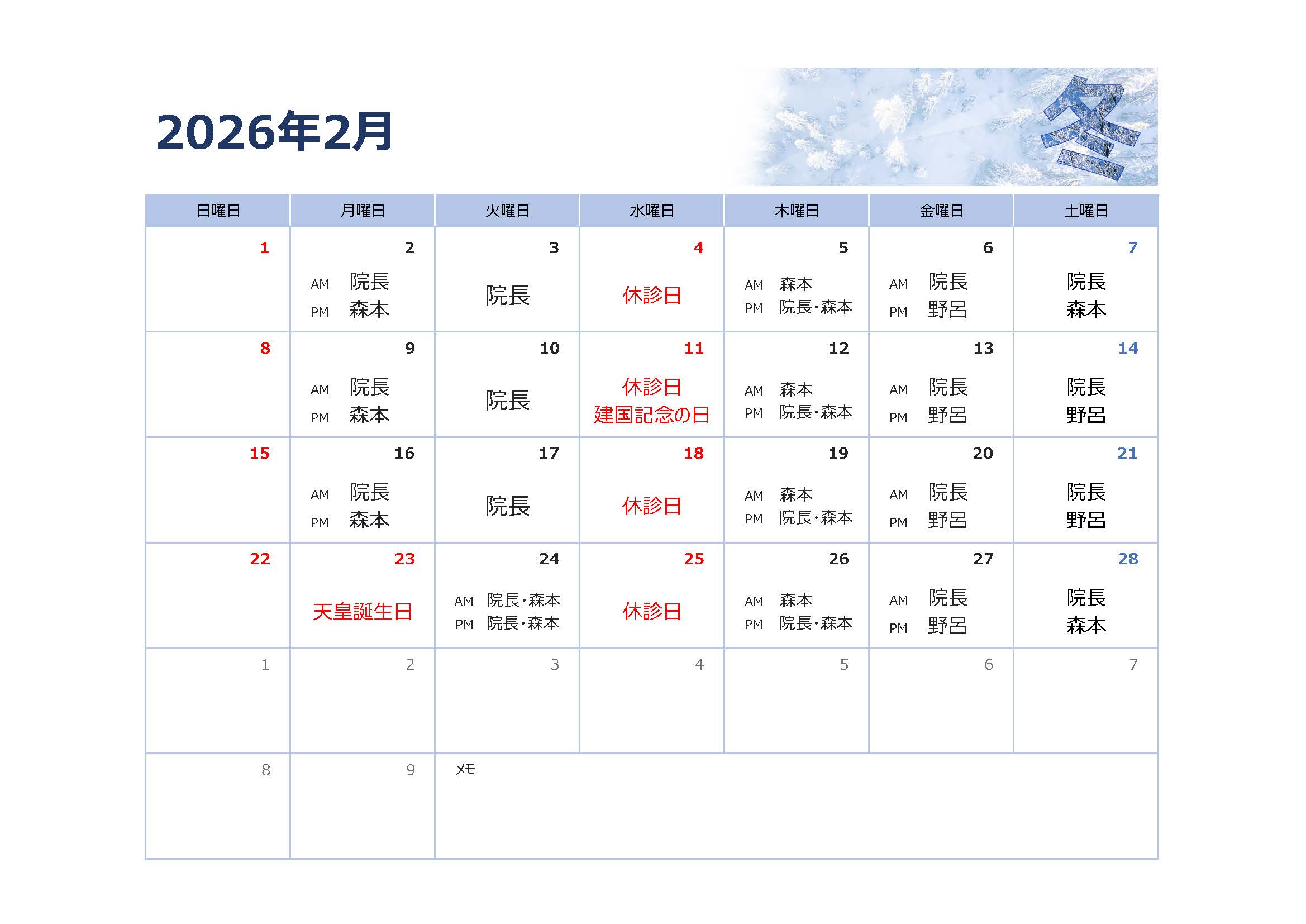 2026年2月

冬

| 日曜日 | 月曜日 | 火曜日 | 水曜日 | 木曜日 | 金曜日 | 土曜日 |
|---|---|---|---|---|---|---|
| 1 | 2 AM 院長 PM 森本 | 3 院長 | 4 休診日 | 5 AM 森本 PM 院長・森本 | 6 AM 院長 PM 野呂 | 7 院長 森本 |
| 8 | 9 AM 院長 PM 森本 | 10 院長 | 11 休診日 建国記念の日 | 12 AM 森本 PM 院長・森本 | 13 AM 院長 PM 野呂 | 14 院長 野呂 |
| 15 | 16 AM 院長 PM 森本 | 17 院長 | 18 休診日 | 19 AM 森本 PM 院長・森本 | 20 AM 院長 PM 野呂 | 21 院長 野呂 |
| 22 | 23 天皇誕生日 | 24 AM 院長・森本 PM 院長・森本 | 25 休診日 | 26 AM 森本 PM 院長・森本 | 27 AM 院長 PM 野呂 | 28 院長 森本 |
| 1 | 2 | 3 | 4 | 5 | 6 | 7 |
| 8 | 9 | メモ | | | | |